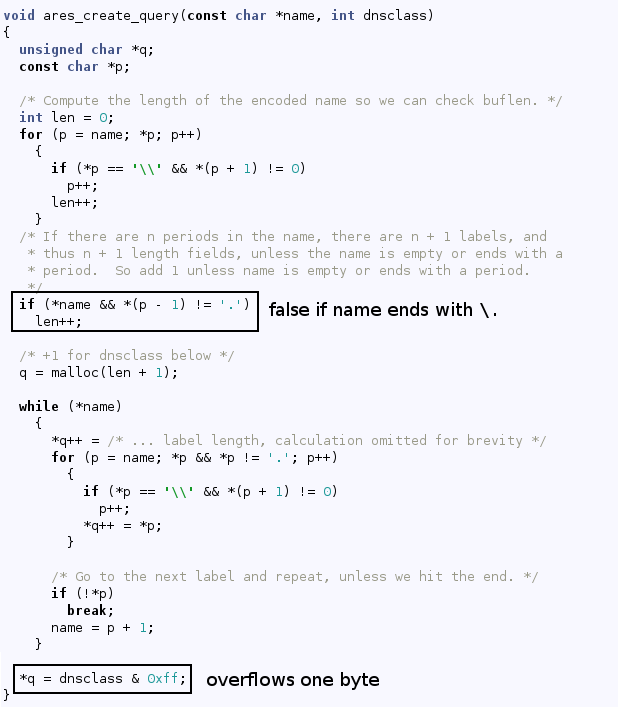 void ares_create_query(const char *name, int dnsclass)
{
  unsigned char *q;
  const char *p;

  /* Compute the length of the encoded name so we can check buflen. */
  int len = 0;
  for (p = name; *p; p++)
    {
      if (*p == '\\' && *(p + 1) != 0)
        p++;
      len++;
    }
  /* If there are n periods in the name, there are n + 1 labels, and
   * thus n + 1 length fields, unless the name is empty or ends with a
   * period.  So add 1 unless name is empty or ends with a period.
   */
  if (*name && *(p - 1) != '.')
    len++;

false if name ends with \.

  /* +1 for dnsclass below */
  q = malloc(len + 1);

  while (*name)
    {
      *q++ = /* ... label length, calculation omitted for brevity */
      for (p = name; *p && *p != '.'; p++)
        {
          if (*p == '\\' && *(p + 1) != 0)
            p++;
          *q++ = *p;
        }

      /* Go to the next label and repeat, unless we hit the end. */
      if (!*p)
        break;
      name = p + 1;
    }

  *q = dnsclass & 0xff;

overflows one byte
}